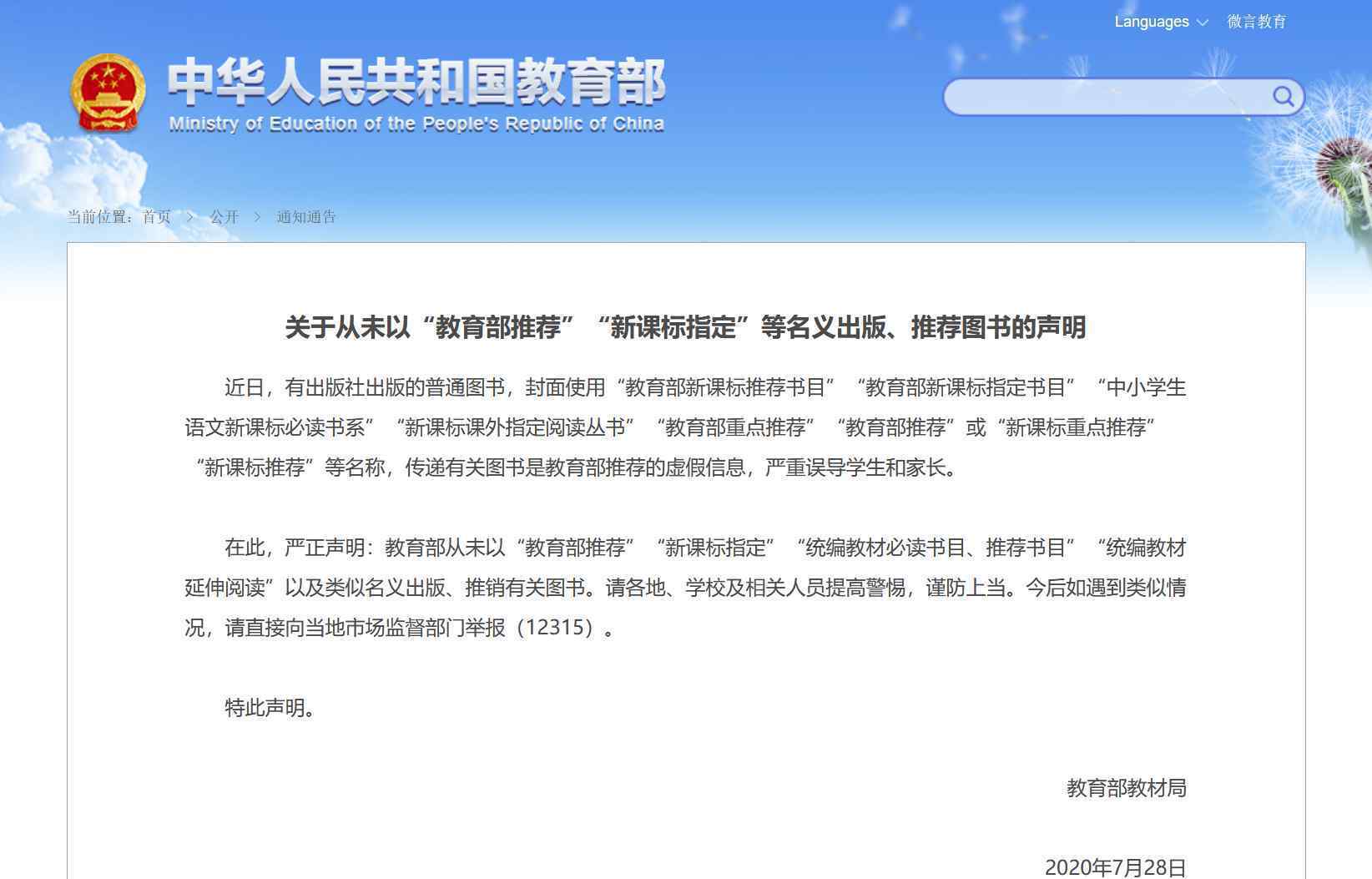 Languages 微言教育

中华人民共和国教育部
Ministry of Education of the People's Republic of China

当前位置：首页 > 公开 > 通知通告

关于从未以“教育部推荐”“新课标指定”等名义出版、推荐图书的声明

近日，有出版社出版的普通图书，封面使用“教育部新课标推荐书目”“教育部新课标指定书目”“中小学生语文新课标必读书系”“新课标课外指定阅读丛书”“教育部重点推荐”“教育部推荐”或“新课标重点推荐”“新课标推荐”等名称，传递有关图书是教育部推荐的虚假信息，严重误导学生和家长。

在此，严正声明：教育部从未以“教育部推荐”“新课标指定”“统编教材必读书目、推荐书目”“统编教材延伸阅读”以及类似名义出版、推销有关图书。请各地、学校及相关人员提高警惕，谨防上当。今后如遇到类似情况，请直接向当地市场监督部门举报（12315）。

特此声明。

教育部教材局

2020年7月28日